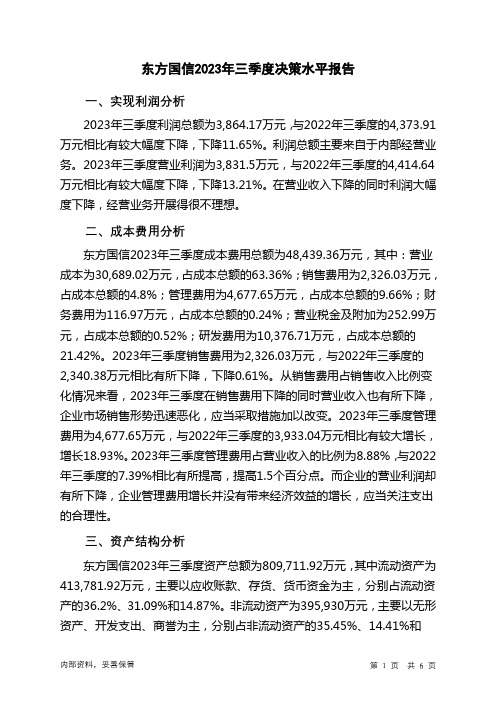 东方国信2023年三季度决策水平报告

一、实现利润分析

2023年三季度利润总额为3,864.17万元，与2022年三季度的4,373.91万元相比有较大幅度下降，下降11.65%。利润总额主要来自于内部经营业务。2023年三季度营业利润为3,831.5万元，与2022年三季度的4,414.64万元相比有较大幅度下降，下降13.21%。在营业收入下降的同时利润大幅度下降，经营业务开展得很不理想。

二、成本费用分析

东方国信2023年三季度成本费用总额为48,439.36万元，其中：营业成本为30,689.02万元，占成本总额的63.36%；销售费用为2,326.03万元，占成本总额的4.8%；管理费用为4,677.65万元，占成本总额的9.66%；财务费用为116.97万元，占成本总额的0.24%；营业税金及附加为252.99万元，占成本总额的0.52%；研发费用为10,376.71万元，占成本总额的21.42%。2023年三季度销售费用为2,326.03万元，与2022年三季度的2,340.38万元相比有所下降，下降0.61%。从销售费用占销售收入比例变化情况来看，2023年三季度在销售费用下降的同时营业收入也有所下降，企业市场销售形势迅速恶化，应当采取措施加以改变。2023年三季度管理费用为4,677.65万元，与2022年三季度的3,933.04万元相比有较大增长，增长18.93%。2023年三季度管理费用占营业收入的比例为8.88%，与2022年三季度的7.39%相比有所提高，提高1.5个百分点。而企业的营业利润却有所下降，企业管理费用增长并没有带来经济效益的增长，应当关注支出的合理性。

三、资产结构分析

东方国信2023年三季度资产总额为809,711.92万元，其中流动资产为413,781.92万元，主要以应收账款、存货、货币资金为主，分别占流动资产的36.2%、31.09%和14.87%。非流动资产为395,930万元，主要以无形资产、开发支出、商誉为主，分别占非流动资产的35.45%、14.41%和

内部资料，妥善保管

第 1 页 共 6 页